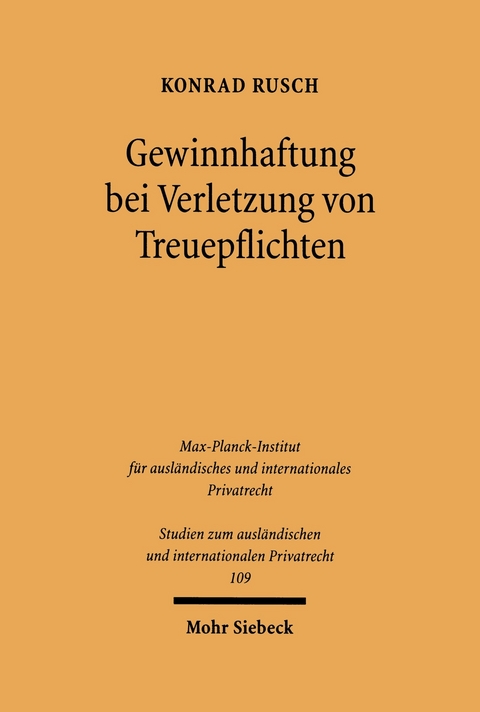 KONRAD RUSCH

Gewinnhaftung bei Verletzung von Treuepflichten

Max-Planck-Institut für ausländisches und internationales Privatrecht

Studien zum ausländischen und internationalen Privatrecht 109

Mohr Siebeck